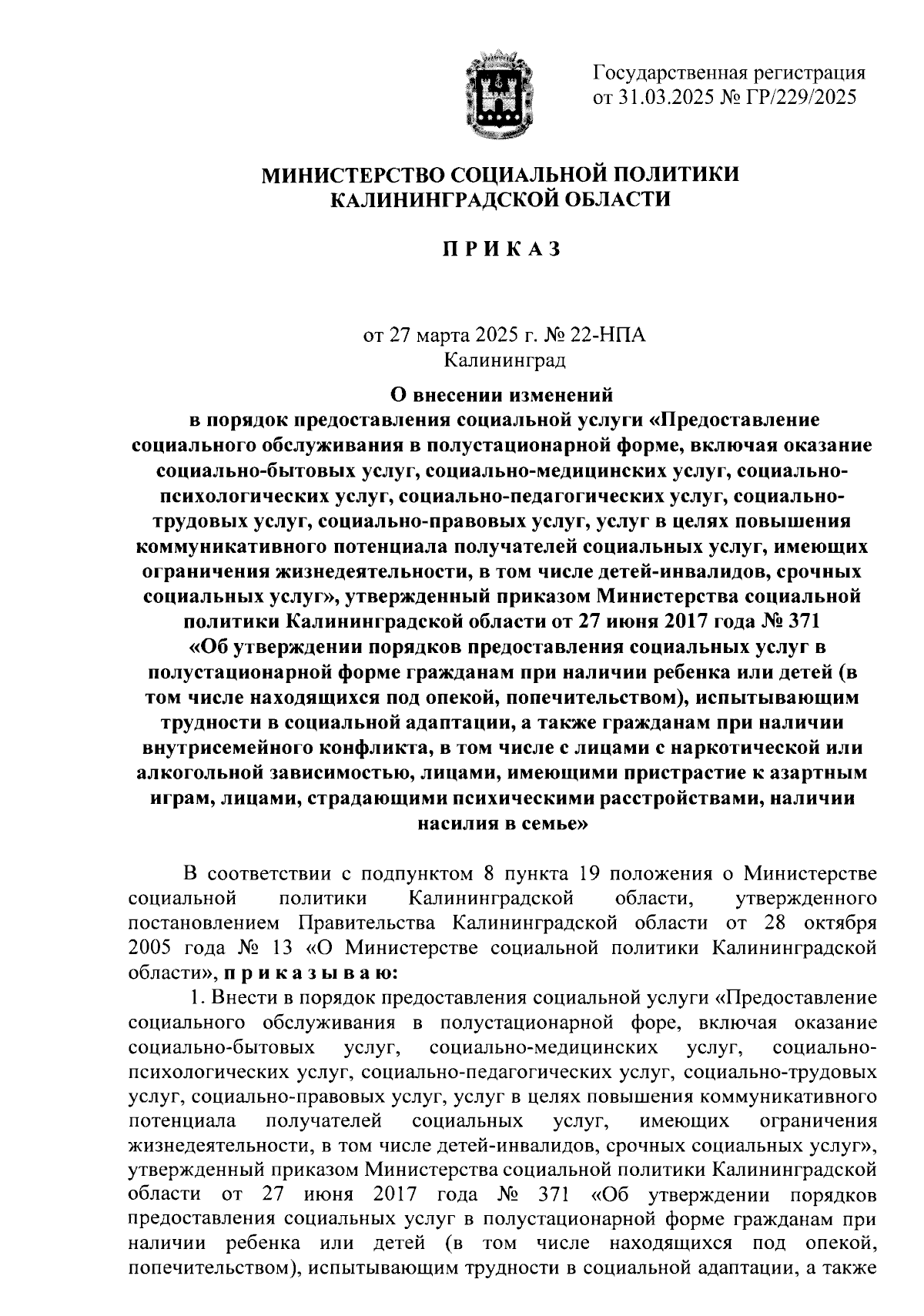 Государственная регистрация от 31.03.2025 № ГР/229/2025

МИНИСТЕРСТВО СОЦИАЛЬНОЙ ПОЛИТИКИ КАЛИНИНГРАДСКОЙ ОБЛАСТИ

П Р И К А З

от 27 марта 2025 г. № 22-НПА
Калининград

О внесении изменений в порядок предоставления социальной услуги «Предоставление социального обслуживания в полустационарной форме, включая оказание социально-бытовых услуг, социально-медицинских услуг, социально-психологических услуг, социально-педагогических услуг, социально-трудовых услуг, социально-правовых услуг, услуг в целях повышения коммуникативного потенциала получателей социальных услуг, имеющих ограничения жизнедеятельности, в том числе детей-инвалидов, срочных социальных услуг», утвержденный приказом Министерства социальной политики Калининградской области от 27 июня 2017 года № 371 «Об утверждении порядков предоставления социальных услуг в полустационарной форме гражданам при наличии ребенка или детей (в том числе находящихся под опекой, попечительством), испытывающим трудности в социальной адаптации, а также гражданам при наличии внутрисемейного конфликта, в том числе с лицами с наркотической или алкогольной зависимостью, лицами, имеющими пристрастие к азартным играм, лицами, страдающими психическими расстройствами, наличии насилия в семье»

В соответствии с подпунктом 8 пункта 19 положения о Министерстве социальной политики Калининградской области, утвержденного постановлением Правительства Калининградской области от 28 октября 2005 года № 13 «О Министерстве социальной политики Калининградской области», п р и к а з ы в а ю:

1. Внести в порядок предоставления социальной услуги «Предоставление социального обслуживания в полустационарной форе, включая оказание социально-бытовых услуг, социально-медицинских услуг, социально-психологических услуг, социально-педагогических услуг, социально-трудовых услуг, социально-правовых услуг, услуг в целях повышения коммуникативного потенциала получателей социальных услуг, имеющих ограничения жизнедеятельности, в том числе детей-инвалидов, срочных социальных услуг», утвержденный приказом Министерства социальной политики Калининградской области от 27 июня 2017 года № 371 «Об утверждении порядков предоставления социальных услуг в полустационарной форме гражданам при наличии ребенка или детей (в том числе находящихся под опекой, попечительством), испытывающим трудности в социальной адаптации, а также